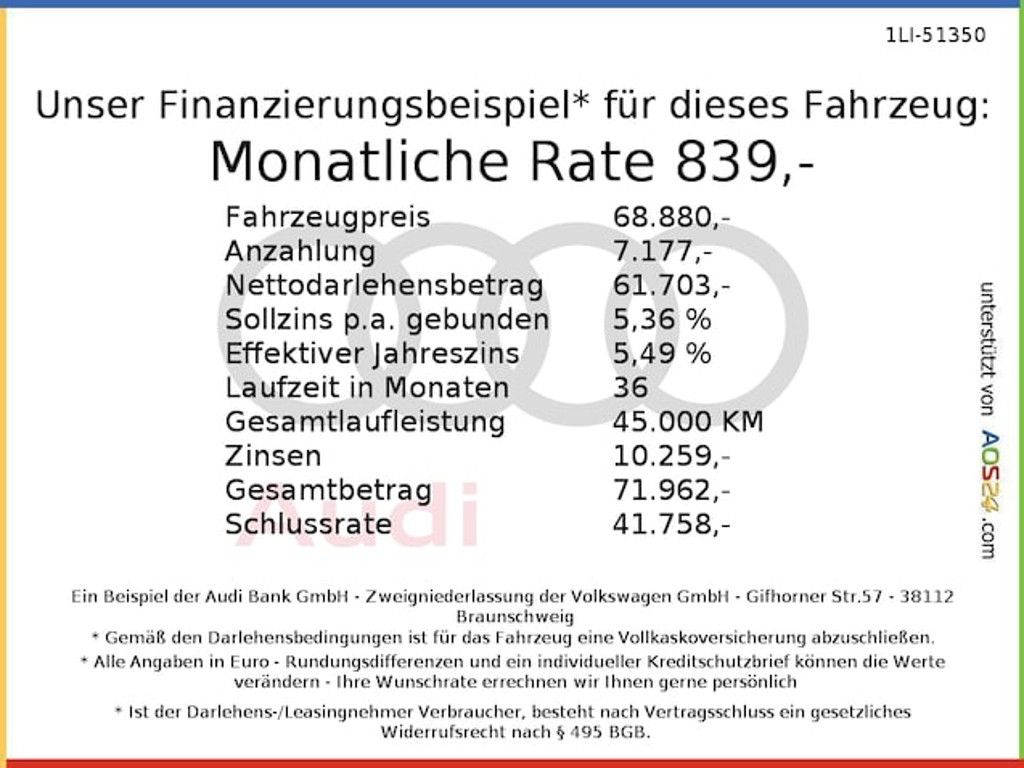 1LI-51350

Unser Finanzierungsbeispiel* für dieses Fahrzeug:
Monatliche Rate 839,-

Fahrzeugpreis 68.880,-
Anzahlung 7.177,-
Nettodarlehensbetrag 61.703,-
Sollzins p.a. gebunden 5,36 %
Effektiver Jahreszins 5,49 %
Laufzeit in Monaten 36
Gesamtlaufleistung 45.000 KM
Zinsen 10.259,-
Gesamtbetrag 71.962,-
Schlussrate 41.758,-

unterstützt von AOS24.com

Ein Beispiel der Audi Bank GmbH - Zweigniederlassung der Volkswagen GmbH - Gifhorner Str.57 - 38112 Braunschweig
* Gemäß den Darlehensbedingungen ist für das Fahrzeug eine Vollkaskoversicherung abzuschließen.
* Alle Angaben in Euro - Rundungsdifferenzen und ein individueller Kreditschutzbrief können die Werte verändern - Ihre Wunschrate errechnen wir Ihnen gerne persönlich
* Ist der Darlehens-/Leasingnehmer Verbraucher, besteht nach Vertragsschluss ein gesetzliches Widerrufsrecht nach § 495 BGB.

Audi